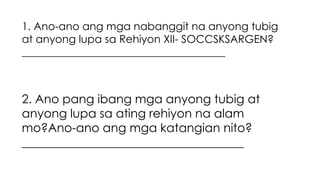 1. Ano-ano ang mga nabanggit na anyong tubig at anyong lupa sa Rehiyon XII- SOCCSKSARGEN?

2. Ano pang ibang mga anyong tubig at anyong lupa sa ating rehiyon na alam mo?Ano-ano ang mga katangian nito?